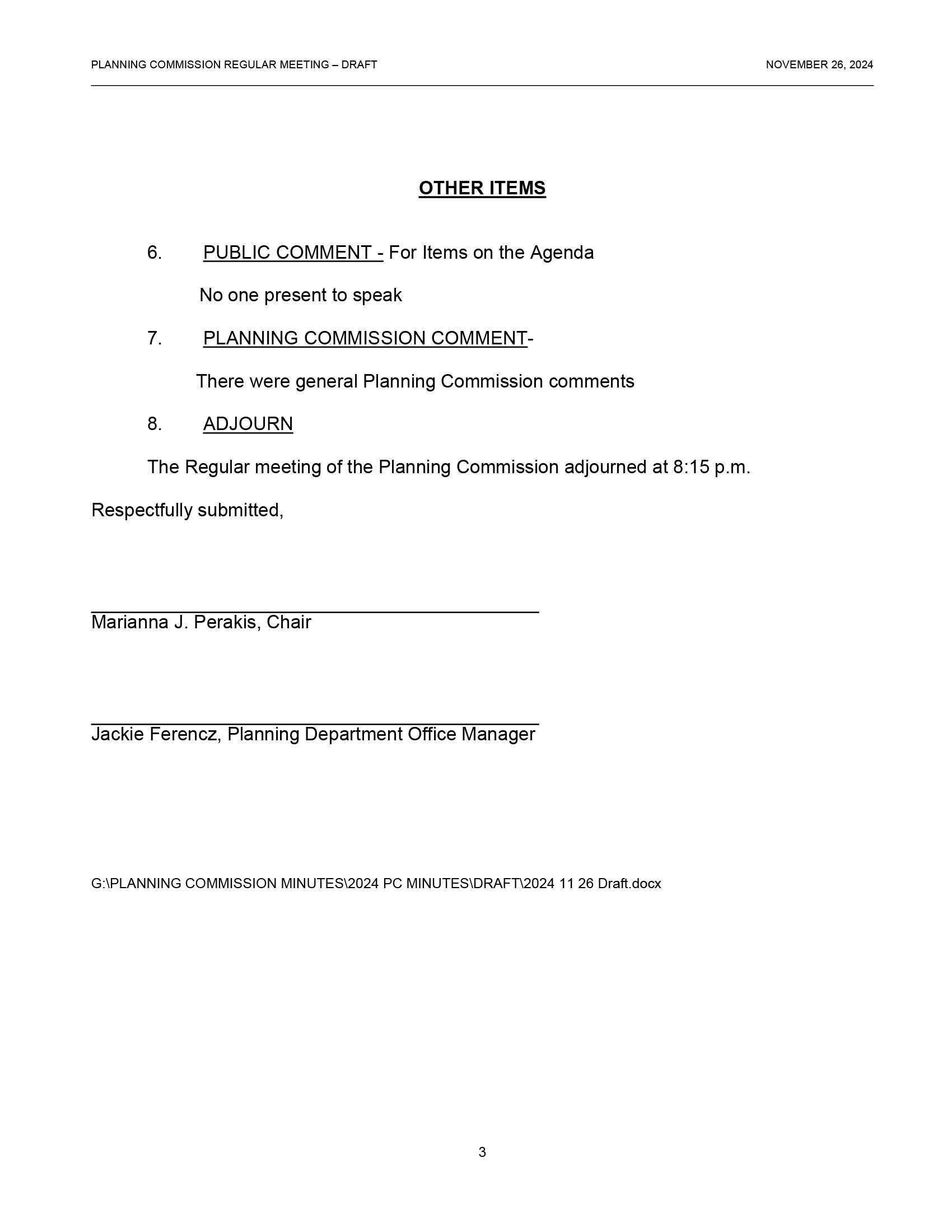 PLANNING COMMISSION REGULAR MEETING – DRAFT NOVEMBER 26, 2024

OTHER ITEMS

6. PUBLIC COMMENT - For Items on the Agenda

No one present to speak

7. PLANNING COMMISSION COMMENT-

There were general Planning Commission comments

8. ADJOURN

The Regular meeting of the Planning Commission adjourned at 8:15 p.m.

Respectfully submitted,

Marianna J. Perakis, Chair

Jackie Ferencz, Planning Department Office Manager

G:\PLANNING COMMISSION MINUTES\2024 PC MINUTES\DRAFT\2024 11 26 Draft.docx

3